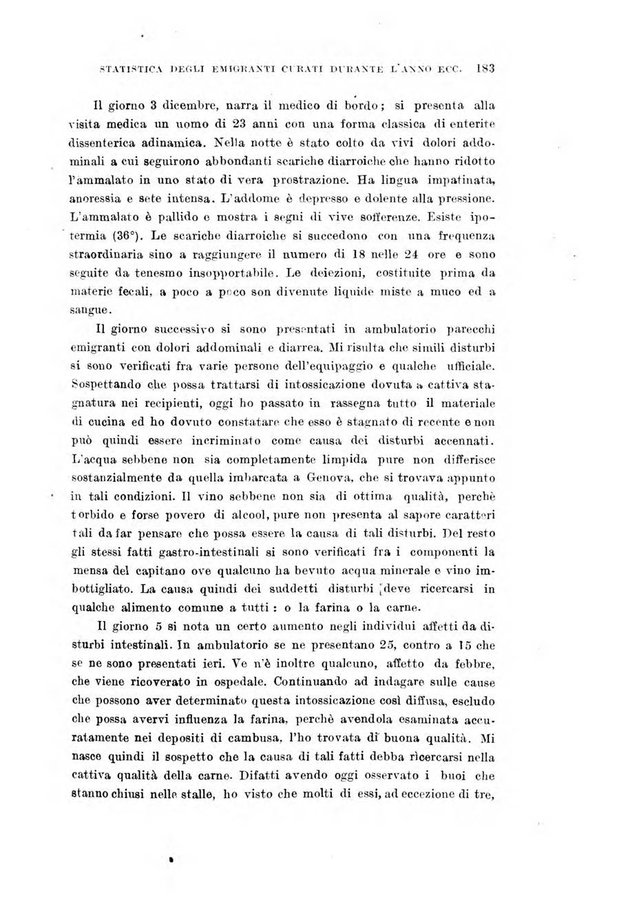 STATISTICA DEGLI EMIGRANTI CURATI DURANTE L'ANNO ECC. 183

Il giorno 3 dicembre, narra il medico di bordo; si presenta alla visita medica un uomo di 23 anni con una forma classica di enterite dissenterica adinamica. Nella notte è stato colto da vivi dolori addominali a cui seguirono abbondanti scariche diarroiche che hanno ridotto l'ammalato in uno stato di vera prostrazione. Ha lingua impatinata, anoressia e sete intensa. L'addome è depresso e dolente alla pressione. L'ammalato è pallido e mostra i segni di vive sofferenze. Esiste ipotermia (36°). Le scariche diarroiche si succedono con una frequenza straordinaria sino a raggiungere il numero di 18 nelle 24 ore e sono seguite da tenesmo insopportabile. Le deiezioni, costituite prima da materie fecali, a poco a poco son divenute liquide miste a muco ed a sangue.

Il giorno successivo si sono presentati in ambulatorio parecchi emigranti con dolori addominali e diarrea. Mi risulta che simili disturbi si sono verificati fra varie persone dell'equipaggio e qualche ufficiale. Sospettando che possa trattarsi di intossicazione dovuta a cattiva stagnatura nei recipienti, oggi ho passato in rassegna tutto il materiale di cucina ed ho dovuto constatare che esso è stagnato di recente e non può quindi essere incriminato come causa dei disturbi accennati. L'acqua sebbene non sia completamente limpida pure non differisce sostanzialmente da quella imbarcata a Genova, che si trovava appunto in tali condizioni. Il vino sebbene non sia di ottima qualità, perchè torbido e forse povero di alcool, pure non presenta al sapore caratteri tali da far pensare che possa essere la causa di tali disturbi. Del resto gli stessi fatti gastro-intestinali si sono verificati fra i componenti la mensa del capitano ove qualcuno ha bevuto acqua minerale e vino imbottigliato. La causa quindi dei suddetti disturbi deve ricercarsi in qualche alimento comune a tutti: o la farina o la carne.

Il giorno 5 si nota un certo aumento negli individui affetti da disturbi intestinali. In ambulatorio se ne presentano 25, contro a 15 che se ne sono presentati ieri. Ve n'è inoltre qualcuno, affetto da febbre, che viene ricoverato in ospedale. Continuando ad indagare sulle cause che possono aver determinato questa intossicazione così diffusa, escludo che possa avervi influenza la farina, perchè avendola esaminata accuratamente nei depositi di cambusa, l'ho trovata di buona qualità. Mi nasce quindi il sospetto che la causa di tali fatti debba ricercarsi nella cattiva qualità della carne. Difatti avendo oggi osservato i buoi che stanno chiusi nelle stalle, ho visto che molti di essi, ad eccezione di tre,